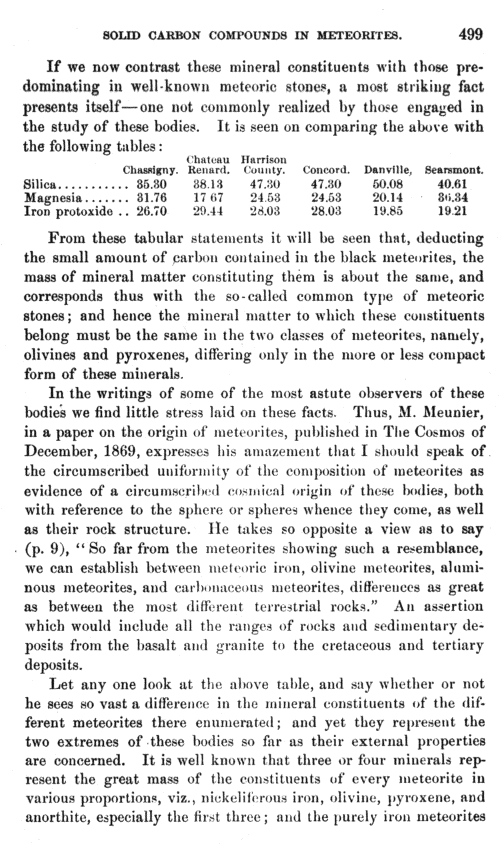 SOLID CARBON COMPOUNDS IN METEORITES. 499

If we now contrast these mineral constituents with those predominating in well-known meteoric stones, a most striking fact presents itself—one not commonly realized by those engaged in the study of these bodies. It is seen on comparing the above with the following tables:

| | Chassigny. | Chateau Renard. | Harrison County. | Concord. | Danville, | Searsmont. |
|---|---|---|---|---|---|---|
| Silica.......... | 35.30 | 38.13 | 47.30 | 47.30 | 50.08 | 40.61 |
| Magnesia....... | 31.76 | 17 67 | 24.53 | 24.53 | 20.14 | 36.34 |
| Iron protoxide .. | 26.70 | 29.44 | 28.03 | 28.03 | 19.85 | 19.21 |

From these tabular statements it will be seen that, deducting the small amount of carbon contained in the black meteorites, the mass of mineral matter constituting them is about the same, and corresponds thus with the so-called common type of meteoric stones; and hence the mineral matter to which these constituents belong must be the same in the two classes of meteorites, namely, olivines and pyroxenes, differing only in the more or less compact form of these minerals.

In the writings of some of the most astute observers of these bodies we find little stress laid on these facts. Thus, M. Meunier, in a paper on the origin of meteorites, published in The Cosmos of December, 1869, expresses his amazement that I should speak of the circumscribed uniformity of the composition of meteorites as evidence of a circumscribed cosmical origin of these bodies, both with reference to the sphere or spheres whence they come, as well as their rock structure. He takes so opposite a view as to say (p. 9), "So far from the meteorites showing such a resemblance, we can establish between meteoric iron, olivine meteorites, aluminous meteorites, and carbonaceous meteorites, differences as great as between the most different terrestrial rocks." An assertion which would include all the ranges of rocks and sedimentary deposits from the basalt and granite to the cretaceous and tertiary deposits.

Let any one look at the above table, and say whether or not he sees so vast a difference in the mineral constituents of the different meteorites there enumerated; and yet they represent the two extremes of these bodies so far as their external properties are concerned. It is well known that three or four minerals represent the great mass of the constituents of every meteorite in various proportions, viz., nickeliferous iron, olivine, pyroxene, and anorthite, especially the first three; and the purely iron meteorites